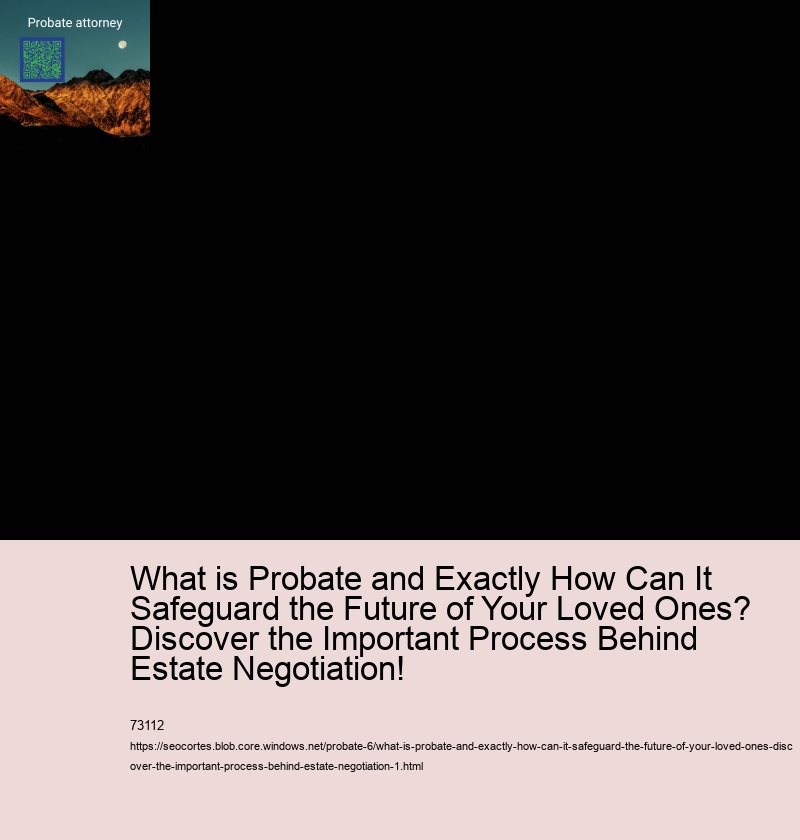 Probate attorney

What is Probate and Exactly How Can It Safeguard the Future of Your Loved Ones? Discover the Important Process Behind Estate Negotiation!

73112

https://seocortes.blob.core.windows.net/probate-6/what-is-probate-and-exactly-how-can-it-safeguard-the-future-of-your-loved-ones-discover-the-important-process-behind-estate-negotiation-1.html